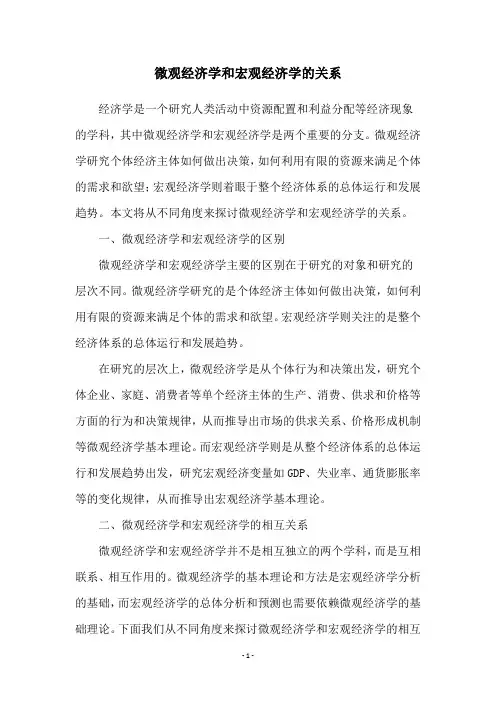 微观经济学和宏观经济学的关系

经济学是一个研究人类活动中资源配置和利益分配等经济现象的学科，其中微观经济学和宏观经济学是两个重要的分支。微观经济学研究个体经济主体如何做出决策，如何利用有限的资源来满足个体的需求和欲望；宏观经济学则着眼于整个经济体系的总体运行和发展趋势。本文将从不同角度来探讨微观经济学和宏观经济学的关系。

一、微观经济学和宏观经济学的区别

微观经济学和宏观经济学主要的区别在于研究的对象和研究的层次不同。微观经济学研究的是个体经济主体如何做出决策，如何利用有限的资源来满足个体的需求和欲望。宏观经济学则关注的是整个经济体系的总体运行和发展趋势。

在研究的层次上，微观经济学是从个体行为和决策出发，研究个体企业、家庭、消费者等单个经济主体的生产、消费、供求和价格等方面的行为和决策规律，从而推导出市场的供求关系、价格形成机制等微观经济学基本理论。而宏观经济学则是从整个经济体系的总体运行和发展趋势出发，研究宏观经济变量如GDP、失业率、通货膨胀率等的变化规律，从而推导出宏观经济学基本理论。

二、微观经济学和宏观经济学的相互关系

微观经济学和宏观经济学并不是相互独立的两个学科，而是互相联系、相互作用的。微观经济学的基本理论和方法是宏观经济学分析的基础，而宏观经济学的总体分析和预测也需要依赖微观经济学的基础理论。下面我们从不同角度来探讨微观经济学和宏观经济学的相互

- 1 -